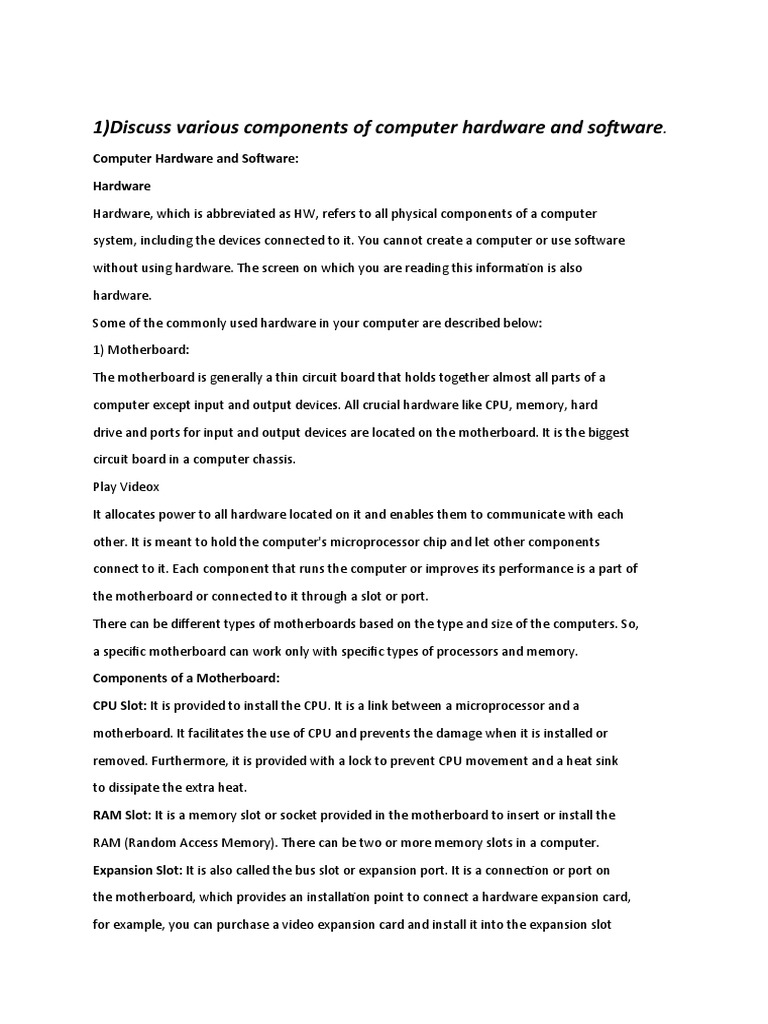 1)Discuss various components of computer hardware and software.

Computer Hardware and Software:

Hardware

Hardware, which is abbreviated as HW, refers to all physical components of a computer system, including the devices connected to it. You cannot create a computer or use software without using hardware. The screen on which you are reading this information is also hardware.

Some of the commonly used hardware in your computer are described below:

1) Motherboard:

The motherboard is generally a thin circuit board that holds together almost all parts of a computer except input and output devices. All crucial hardware like CPU, memory, hard drive and ports for input and output devices are located on the motherboard. It is the biggest circuit board in a computer chassis.

Play Videox

It allocates power to all hardware located on it and enables them to communicate with each other. It is meant to hold the computer's microprocessor chip and let other components connect to it. Each component that runs the computer or improves its performance is a part of the motherboard or connected to it through a slot or port.

There can be different types of motherboards based on the type and size of the computers. So, a specific motherboard can work only with specific types of processors and memory.

Components of a Motherboard:

CPU Slot: It is provided to install the CPU. It is a link between a microprocessor and a motherboard. It facilitates the use of CPU and prevents the damage when it is installed or removed. Furthermore, it is provided with a lock to prevent CPU movement and a heat sink to dissipate the extra heat.

RAM Slot: It is a memory slot or socket provided in the motherboard to insert or install the RAM (Random Access Memory). There can be two or more memory slots in a computer.

Expansion Slot: It is also called the bus slot or expansion port. It is a connection or port on the motherboard, which provides an installation point to connect a hardware expansion card, for example, you can purchase a video expansion card and install it into the expansion slot